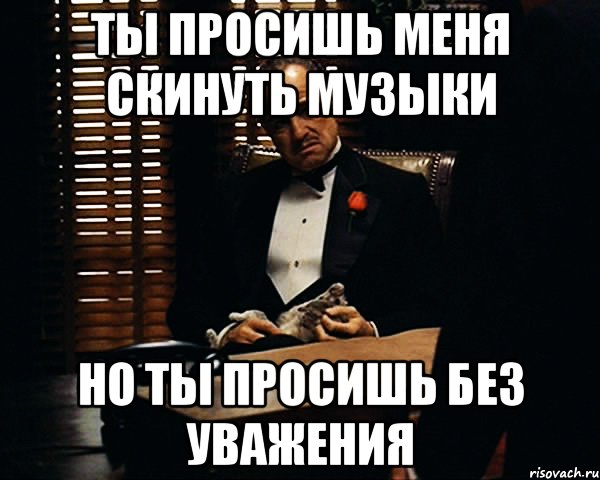 ТЫ ПРОСИШЬ МЕНЯ СКИНУТЬ МУЗЫКИ

НО ТЫ ПРОСИШЬ БЕЗ УВАЖЕНИЯ

risovach.ru